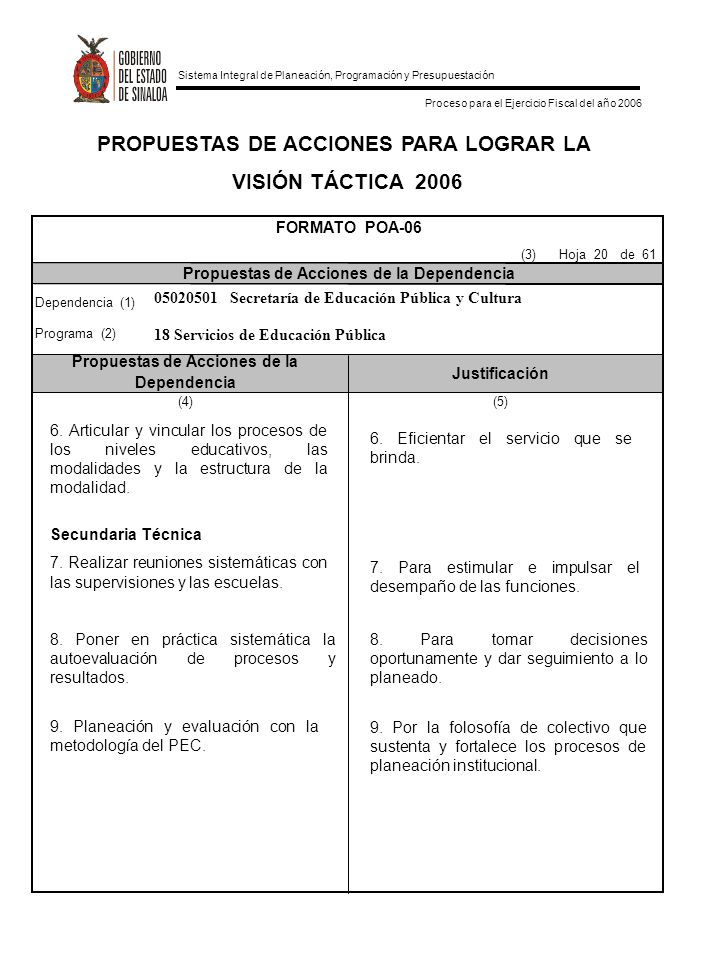 GOBIERNO DEL ESTADO DE SINALOA

Sistema Integral de Planeación, Programación y Presupuestación

Proceso para el Ejercicio Fiscal del año 2006

PROPUESTAS DE ACCIONES PARA LOGRAR LA VISIÓN TÁCTICA 2006

FORMATO POA-06

(3) Hoja 20 de 61

Propuestas de Acciones de la Dependencia

Dependencia (1) 05020501 Secretaría de Educación Pública y Cultura

Programa (2) 18 Servicios de Educación Pública

| Propuestas de Acciones de la Dependencia | Justificación |
|---|---|
| (4) | (5) |
| 6. Articular y vincular los procesos de los niveles educativos, las modalidades y la estructura de la modalidad. | 6. Eficientar el servicio que se brinda. |
| Secundaria Técnica | |
| 7. Realizar reuniones sistemáticas con las supervisiones y las escuelas. | 7. Para estimular e impulsar el desempaño de las funciones. |
| 8. Poner en práctica sistemática la autoevaluación de procesos y resultados. | 8. Para tomar decisiones oportunamente y dar seguimiento a lo planeado. |
| 9. Planeación y evaluación con la metodología del PEC. | 9. Por la folosofía de colectivo que sustenta y fortalece los procesos de planeación institucional. |